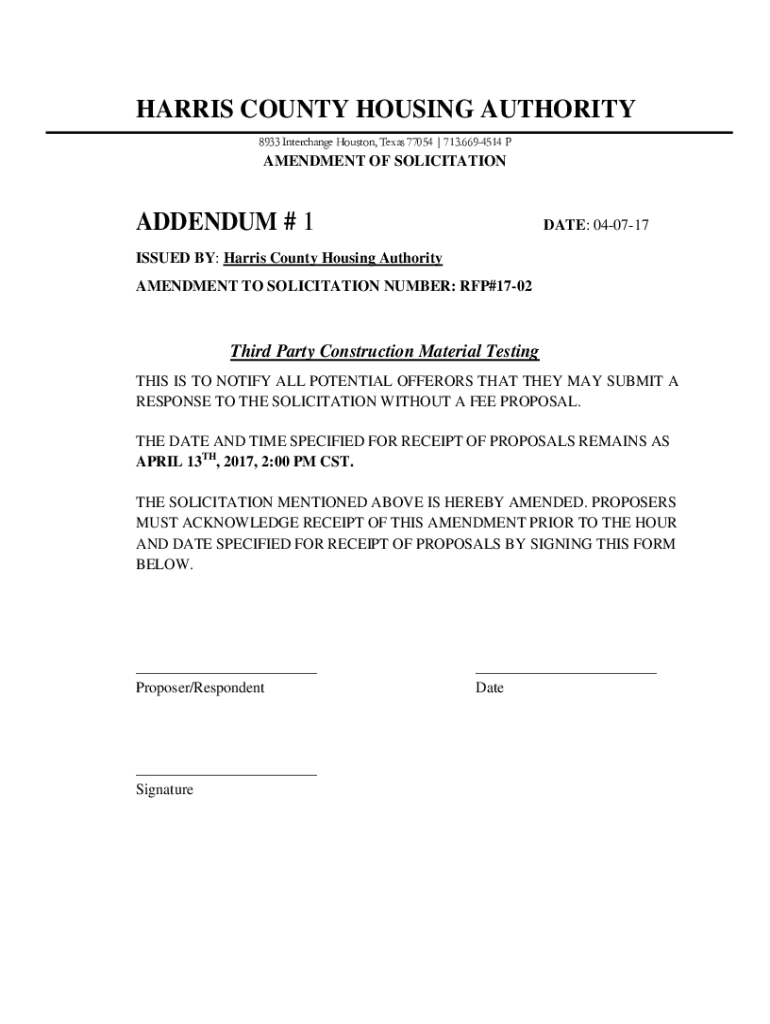 HARRIS COUNTY HOUSING AUTHORITY

8933 Interchange Houston, Texas 77054 | 713.669-4514 P

AMENDMENT OF SOLICITATION

ADDENDUM # 1

DATE: 04-07-17

ISSUED BY: Harris County Housing Authority

AMENDMENT TO SOLICITATION NUMBER: RFP#17-02

Third Party Construction Material Testing

THIS IS TO NOTIFY ALL POTENTIAL OFFERORS THAT THEY MAY SUBMIT A RESPONSE TO THE SOLICITATION WITHOUT A FEE PROPOSAL.

THE DATE AND TIME SPECIFIED FOR RECEIPT OF PROPOSALS REMAINS AS APRIL 13$^{TH}$, 2017, 2:00 PM CST.

THE SOLICITATION MENTIONED ABOVE IS HEREBY AMENDED. PROPOSERS MUST ACKNOWLEDGE RECEIPT OF THIS AMENDMENT PRIOR TO THE HOUR AND DATE SPECIFIED FOR RECEIPT OF PROPOSALS BY SIGNING THIS FORM BELOW.

Proposer/Respondent

Date

Signature